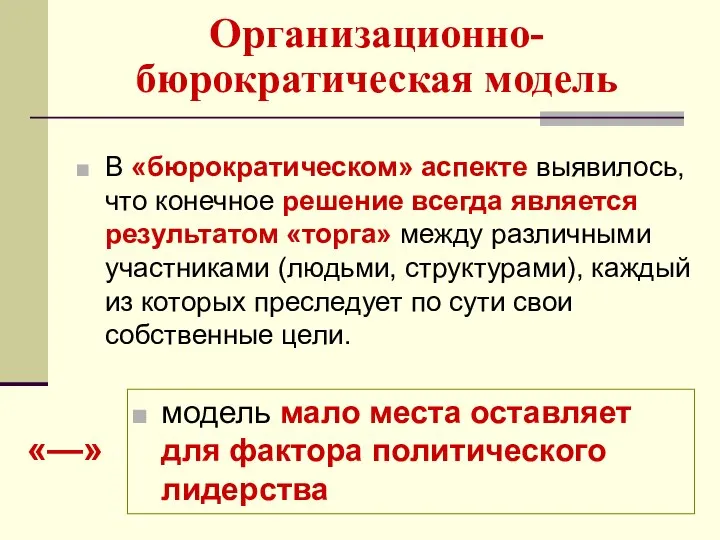 Организационно-бюрократическая модель

В «бюрократическом» аспекте выявилось, что конечное решение всегда является результатом «торга» между различными участниками (людьми, структурами), каждый из которых преследует по сути свои собственные цели.

«—»

модель мало места оставляет для фактора политического лидерства